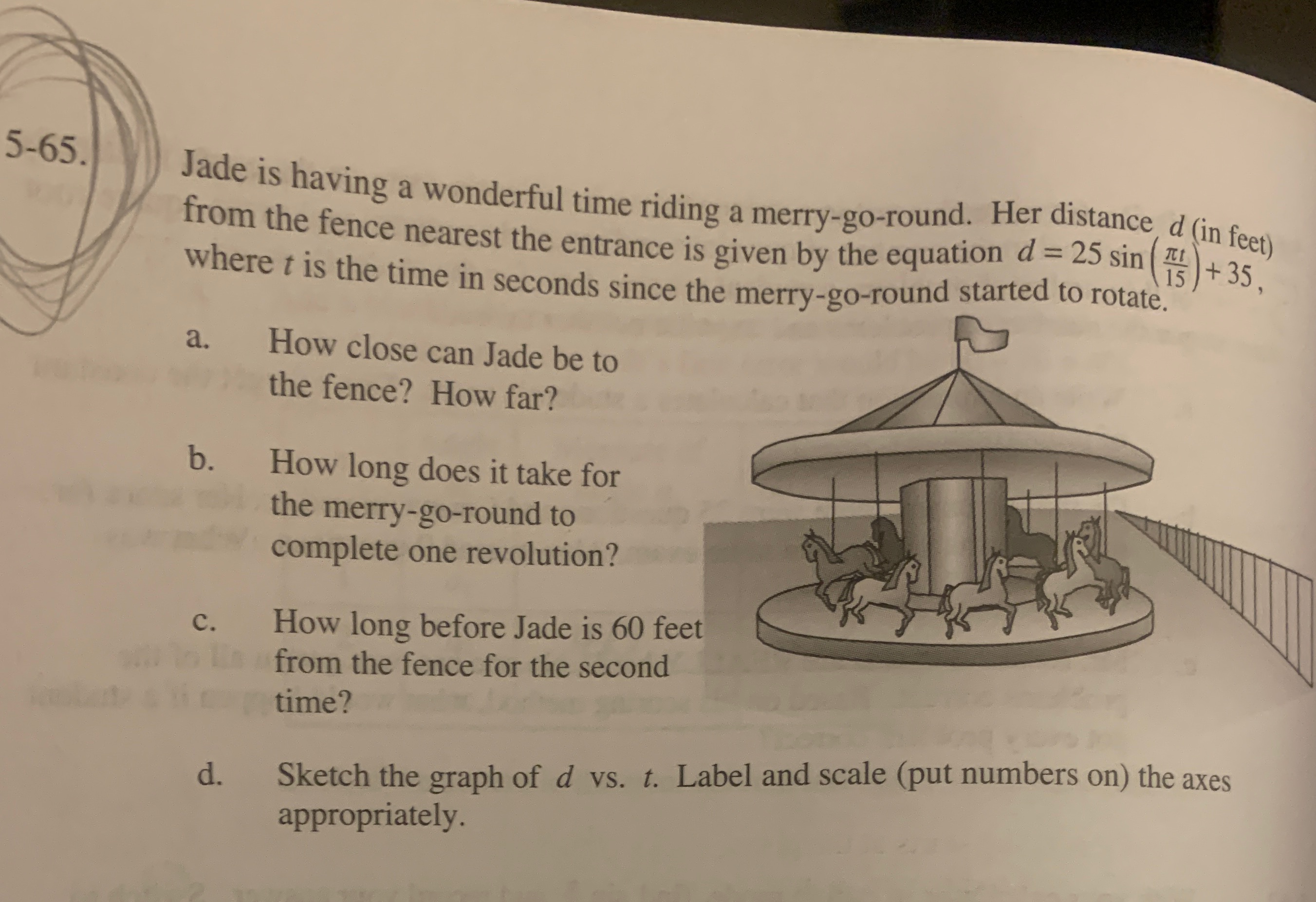 5-65.

Jade is having a wonderful time riding a merry-go-round. Her distance $d$ (in feet) from the fence nearest the entrance is given by the equation $d = 25 \sin\left(\frac{\pi t}{15}\right) + 35$, where $t$ is the time in seconds since the merry-go-round started to rotate.

a. How close can Jade be to the fence? How far?

b. How long does it take for the merry-go-round to complete one revolution?

c. How long before Jade is 60 feet from the fence for the second time?

d. Sketch the graph of $d$ vs. $t$. Label and scale (put numbers on) the axes appropriately.